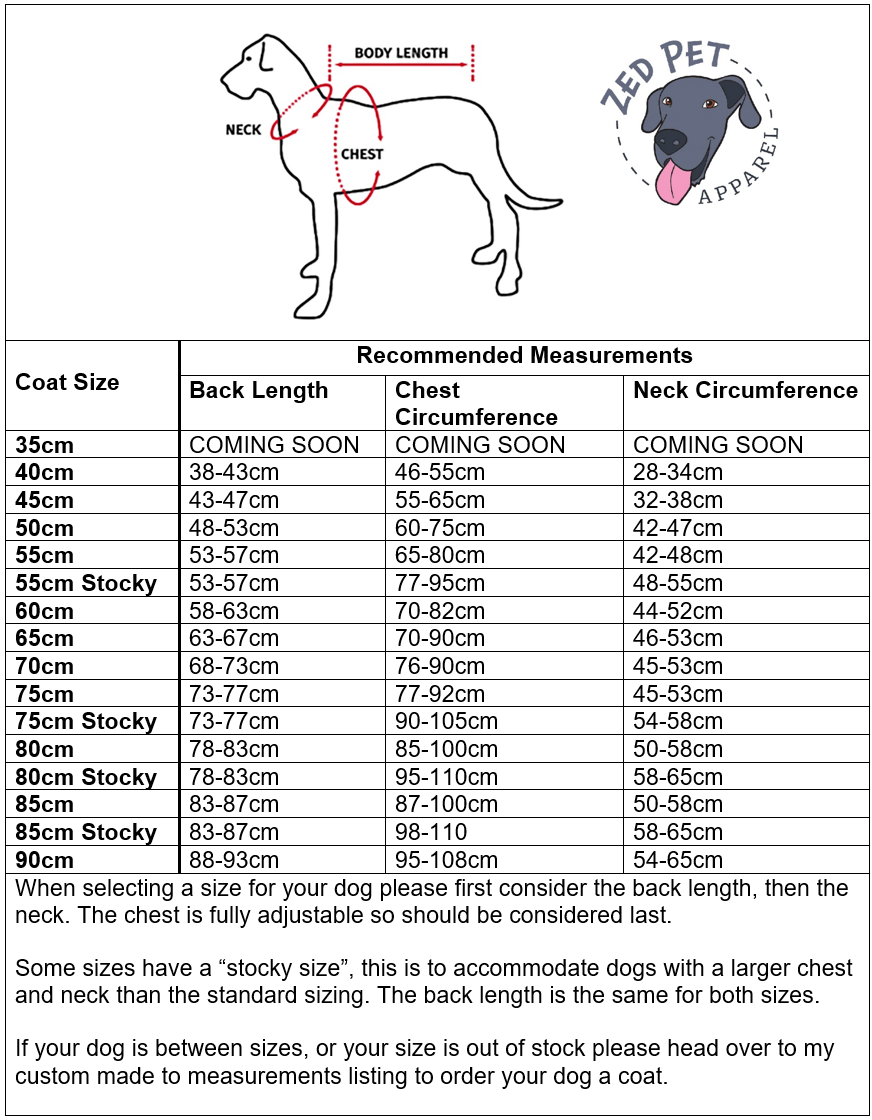 BODY LENGTH
NECK
CHEST

ZED PET
APPAREL

| Coat Size | Recommended Measurements | | |
|---|---|---|---|
| | Back Length | Chest Circumference | Neck Circumference |
| 35cm | COMING SOON | COMING SOON | COMING SOON |
| 40cm | 38-43cm | 46-55cm | 28-34cm |
| 45cm | 43-47cm | 55-65cm | 32-38cm |
| 50cm | 48-53cm | 60-75cm | 42-47cm |
| 55cm | 53-57cm | 65-80cm | 42-48cm |
| 55cm Stocky | 53-57cm | 77-95cm | 48-55cm |
| 60cm | 58-63cm | 70-82cm | 44-52cm |
| 65cm | 63-67cm | 70-90cm | 46-53cm |
| 70cm | 68-73cm | 76-90cm | 45-53cm |
| 75cm | 73-77cm | 77-92cm | 45-53cm |
| 75cm Stocky | 73-77cm | 90-105cm | 54-58cm |
| 80cm | 78-83cm | 85-100cm | 50-58cm |
| 80cm Stocky | 78-83cm | 95-110cm | 58-65cm |
| 85cm | 83-87cm | 87-100cm | 50-58cm |
| 85cm Stocky | 83-87cm | 98-110 | 58-65cm |
| 90cm | 88-93cm | 95-108cm | 54-65cm |

When selecting a size for your dog please first consider the back length, then the neck. The chest is fully adjustable so should be considered last.

Some sizes have a “stocky size”, this is to accommodate dogs with a larger chest and neck than the standard sizing. The back length is the same for both sizes.

If your dog is between sizes, or your size is out of stock please head over to my custom made to measurements listing to order your dog a coat.